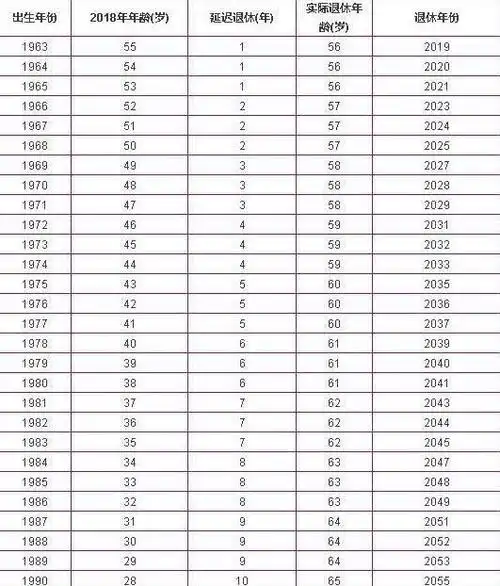 | 出生年份 | 2018年年龄(岁) | 延迟退休(年) | 实际退休年龄(岁) | 退休年份 |
|---|---|---|---|---|
| 1963 | 55 | 1 | 56 | 2019 |
| 1964 | 54 | 1 | 56 | 2020 |
| 1965 | 53 | 1 | 56 | 2021 |
| 1966 | 52 | 2 | 57 | 2023 |
| 1967 | 51 | 2 | 57 | 2024 |
| 1968 | 50 | 2 | 57 | 2025 |
| 1969 | 49 | 3 | 58 | 2027 |
| 1970 | 48 | 3 | 58 | 2028 |
| 1971 | 47 | 3 | 58 | 2029 |
| 1972 | 46 | 4 | 59 | 2031 |
| 1973 | 45 | 4 | 59 | 2032 |
| 1974 | 44 | 4 | 59 | 2033 |
| 1975 | 43 | 5 | 60 | 2035 |
| 1976 | 42 | 5 | 60 | 2036 |
| 1977 | 41 | 5 | 60 | 2037 |
| 1978 | 40 | 6 | 61 | 2039 |
| 1979 | 39 | 6 | 61 | 2040 |
| 1980 | 38 | 6 | 61 | 2041 |
| 1981 | 37 | 7 | 62 | 2043 |
| 1982 | 36 | 7 | 62 | 2044 |
| 1983 | 35 | 7 | 62 | 2045 |
| 1984 | 34 | 8 | 63 | 2047 |
| 1985 | 33 | 8 | 63 | 2048 |
| 1986 | 32 | 8 | 63 | 2049 |
| 1987 | 31 | 9 | 64 | 2051 |
| 1988 | 30 | 9 | 64 | 2052 |
| 1989 | 29 | 9 | 64 | 2053 |
| 1990 | 28 | 10 | 65 | 2055 |